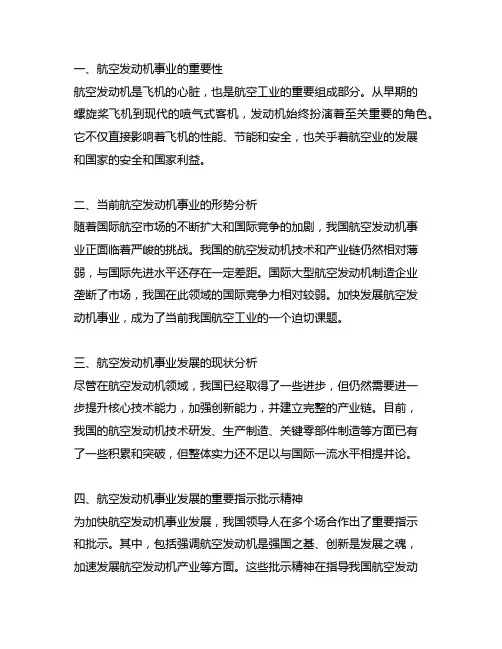 一、航空发动机事业的重要性

航空发动机是飞机的心脏，也是航空工业的重要组成部分。从早期的螺旋桨飞机到现代的喷气式客机，发动机始终扮演着至关重要的角色。它不仅直接影响着飞机的性能、节能和安全，也关乎着航空业的发展和国家的安全和国家利益。

二、当前航空发动机事业的形势分析

随着国际航空市场的不断扩大和国际竞争的加剧，我国航空发动机事业正面临着严峻的挑战。我国的航空发动机技术和产业链仍然相对薄弱，与国际先进水平还存在一定差距。国际大型航空发动机制造企业垄断了市场，我国在此领域的国际竞争力相对较弱。加快发展航空发动机事业，成为了当前我国航空工业的一个迫切课题。

三、航空发动机事业发展的现状分析

尽管在航空发动机领域，我国已经取得了一些进步，但仍然需要进一步提升核心技术能力，加强创新能力，并建立完整的产业链。目前，我国的航空发动机技术研发、生产制造、关键零部件制造等方面已有了一些积累和突破，但整体实力还不足以与国际一流水平相提并论。

四、航空发动机事业发展的重要指示批示精神

为加快航空发动机事业发展，我国领导人在多个场合作出了重要指示和批示。其中，包括强调航空发动机是强国之基、创新是发展之魂，加速发展航空发动机产业等方面。这些批示精神在指导我国航空发动